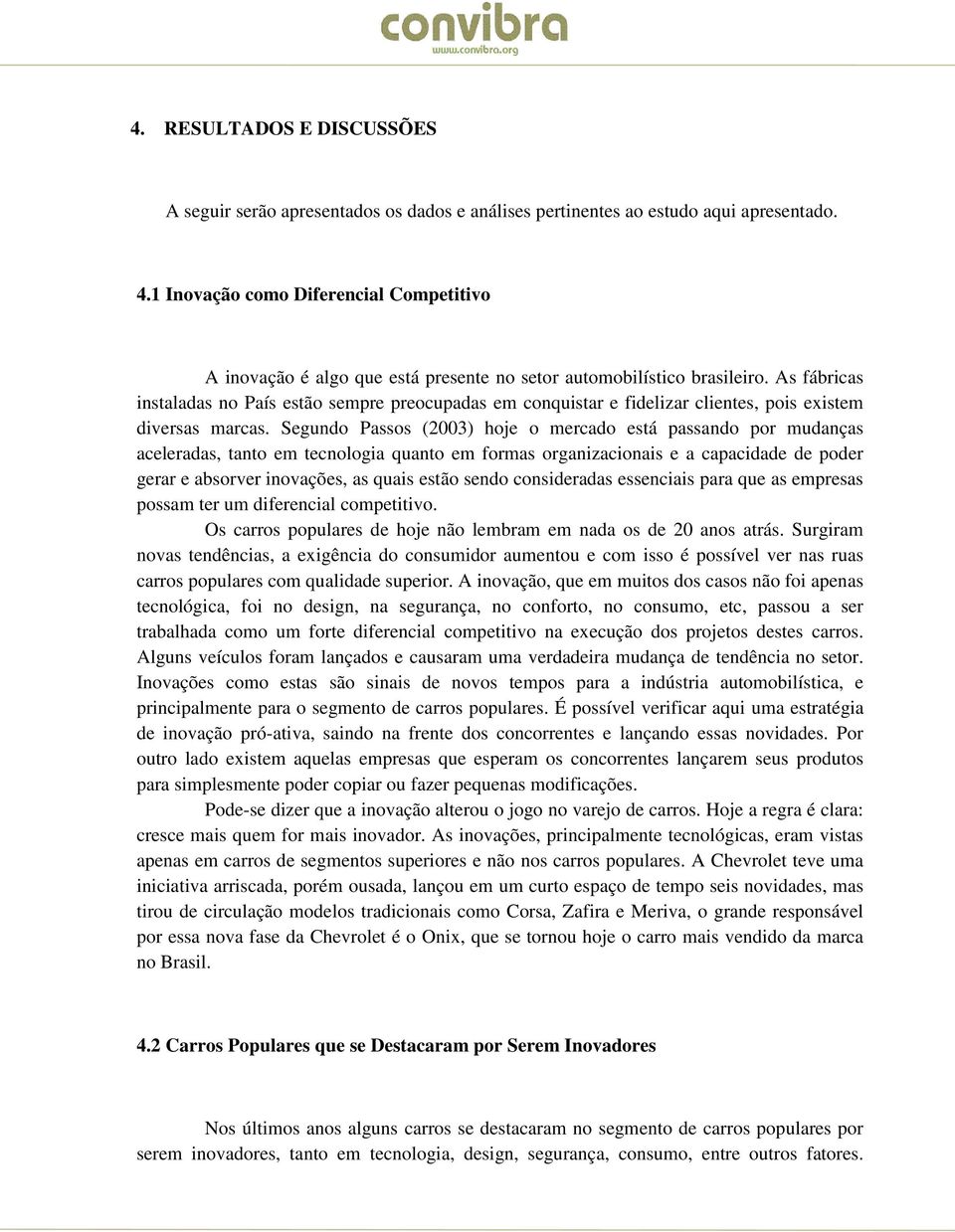 convibra
www.convibra.org

4. RESULTADOS E DISCUSSÕES

A seguir serão apresentados os dados e análises pertinentes ao estudo aqui apresentado.

4.1 Inovação como Diferencial Competitivo

A inovação é algo que está presente no setor automobilístico brasileiro. As fábricas instaladas no País estão sempre preocupadas em conquistar e fidelizar clientes, pois existem diversas marcas. Segundo Passos (2003) hoje o mercado está passando por mudanças aceleradas, tanto em tecnologia quanto em formas organizacionais e a capacidade de poder gerar e absorver inovações, as quais estão sendo consideradas essenciais para que as empresas possam ter um diferencial competitivo.

Os carros populares de hoje não lembram em nada os de 20 anos atrás. Surgiram novas tendências, a exigência do consumidor aumentou e com isso é possível ver nas ruas carros populares com qualidade superior. A inovação, que em muitos dos casos não foi apenas tecnológica, foi no design, na segurança, no conforto, no consumo, etc, passou a ser trabalhada como um forte diferencial competitivo na execução dos projetos destes carros. Alguns veículos foram lançados e causaram uma verdadeira mudança de tendência no setor. Inovações como estas são sinais de novos tempos para a indústria automobilística, e principalmente para o segmento de carros populares. É possível verificar aqui uma estratégia de inovação pró-ativa, saindo na frente dos concorrentes e lançando essas novidades. Por outro lado existem aquelas empresas que esperam os concorrentes lançarem seus produtos para simplesmente poder copiar ou fazer pequenas modificações.

Pode-se dizer que a inovação alterou o jogo no varejo de carros. Hoje a regra é clara: cresce mais quem for mais inovador. As inovações, principalmente tecnológicas, eram vistas apenas em carros de segmentos superiores e não nos carros populares. A Chevrolet teve uma iniciativa arriscada, porém ousada, lançou em um curto espaço de tempo seis novidades, mas tirou de circulação modelos tradicionais como Corsa, Zafira e Meriva, o grande responsável por essa nova fase da Chevrolet é o Onix, que se tornou hoje o carro mais vendido da marca no Brasil.

4.2 Carros Populares que se Destacaram por Serem Inovadores

Nos últimos anos alguns carros se destacaram no segmento de carros populares por serem inovadores, tanto em tecnologia, design, segurança, consumo, entre outros fatores.